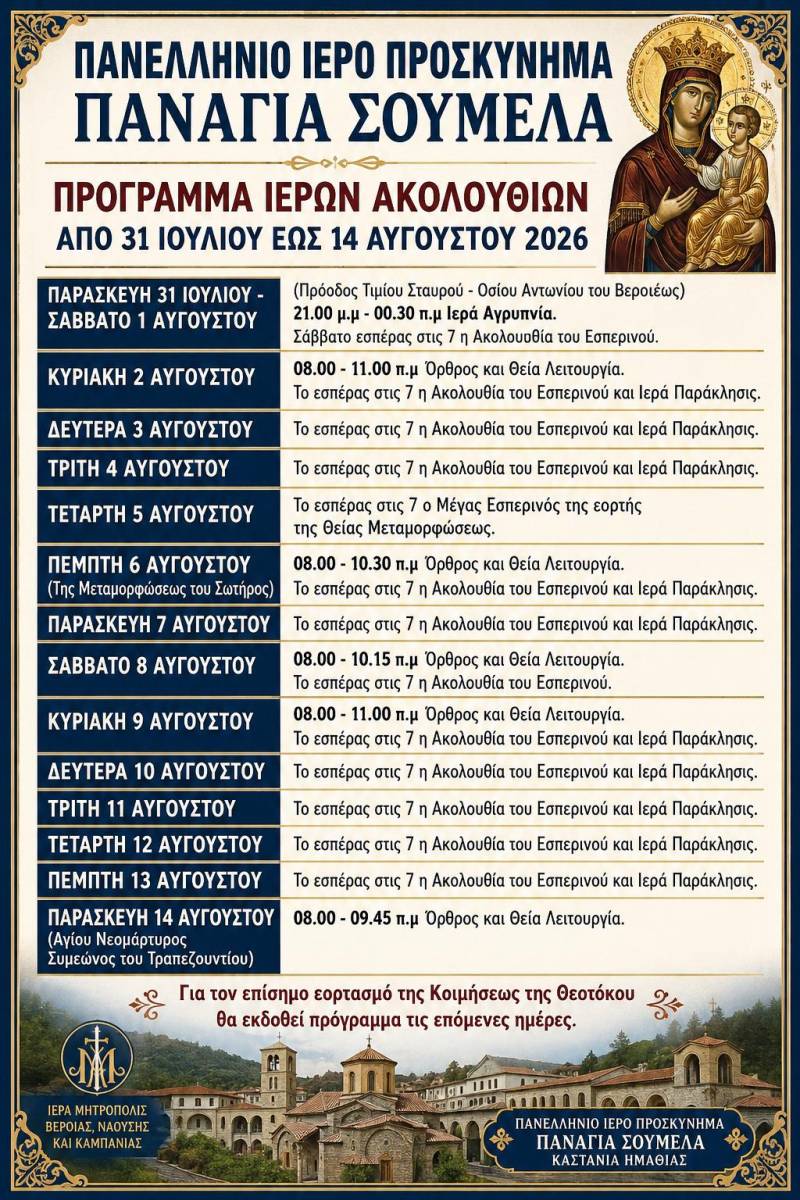 ΠΑΝΕΛΛΗΝΙΟ ΙΕΡΟ ΠΡΟΣΚΥΝΗΜΑ
ΠΑΝΑΓΙΑ ΣΟΥΜΕΛΑ

ΠΡΟΓΡΑΜΜΑ ΙΕΡΩΝ ΑΚΟΛΟΥΘΙΩΝ
ΑΠΟ 31 ΙΟΥΛΙΟΥ ΕΩΣ 14 ΑΥΓΟΥΣΤΟΥ 2026

| | |
|---|---|
| ΠΑΡΑΣΚΕΥΗ 31 ΙΟΥΛΙΟΥ - ΣΑΒΒΑΤΟ 1 ΑΥΓΟΥΣΤΟΥ | (Πρόοδος Τιμίου Σταυρού - Οσίου Αντωνίου του Βεροιέως) 21.00 μ.μ - 00.30 π.μ Ιερά Αγρυπνία. Σάββατο εσπέρας στις 7 η Ακολουθία του Εσπερινού. |
| ΚΥΡΙΑΚΗ 2 ΑΥΓΟΥΣΤΟΥ | 08.00 - 11.00 π.μ Όρθρος και Θεία Λειτουργία. Το εσπέρας στις 7 η Ακολουθία του Εσπερινού και Ιερά Παράκλησις. |
| ΔΕΥΤΕΡΑ 3 ΑΥΓΟΥΣΤΟΥ | Το εσπέρας στις 7 η Ακολουθία του Εσπερινού και Ιερά Παράκλησις. |
| ΤΡΙΤΗ 4 ΑΥΓΟΥΣΤΟΥ | Το εσπέρας στις 7 η Ακολουθία του Εσπερινού και Ιερά Παράκλησις. |
| ΤΕΤΑΡΤΗ 5 ΑΥΓΟΥΣΤΟΥ | Το εσπέρας στις 7 ο Μέγας Εσπερινός της εορτής της Θείας Μεταμορφώσεως. |
| ΠΕΜΠΤΗ 6 ΑΥΓΟΥΣΤΟΥ (Της Μεταμορφώσεως του Σωτήρος) | 08.00 - 10.30 π.μ Όρθρος και Θεία Λειτουργία. Το εσπέρας στις 7 η Ακολουθία του Εσπερινού και Ιερά Παράκλησις. |
| ΠΑΡΑΣΚΕΥΗ 7 ΑΥΓΟΥΣΤΟΥ | Το εσπέρας στις 7 η Ακολουθία του Εσπερινού και Ιερά Παράκλησις. |
| ΣΑΒΒΑΤΟ 8 ΑΥΓΟΥΣΤΟΥ | 08.00 - 10.15 π.μ Όρθρος και Θεία Λειτουργία. Το εσπέρας στις 7 η Ακολουθία του Εσπερινού. |
| ΚΥΡΙΑΚΗ 9 ΑΥΓΟΥΣΤΟΥ | 08.00 - 11.00 π.μ Όρθρος και Θεία Λειτουργία. Το εσπέρας στις 7 η Ακολουθία του Εσπερινού και Ιερά Παράκλησις. |
| ΔΕΥΤΕΡΑ 10 ΑΥΓΟΥΣΤΟΥ | Το εσπέρας στις 7 η Ακολουθία του Εσπερινού και Ιερά Παράκλησις. |
| ΤΡΙΤΗ 11 ΑΥΓΟΥΣΤΟΥ | Το εσπέρας στις 7 η Ακολουθία του Εσπερινού και Ιερά Παράκλησις. |
| ΤΕΤΑΡΤΗ 12 ΑΥΓΟΥΣΤΟΥ | Το εσπέρας στις 7 η Ακολουθία του Εσπερινού και Ιερά Παράκλησις. |
| ΠΕΜΠΤΗ 13 ΑΥΓΟΥΣΤΟΥ | Το εσπέρας στις 7 η Ακολουθία του Εσπερινού και Ιερά Παράκλησις. |
| ΠΑΡΑΣΚΕΥΗ 14 ΑΥΓΟΥΣΤΟΥ (Αγίου Νεομάρτυρος Συμεώνος του Τραπεζουντίου) | 08.00 - 09.45 π.μ Όρθρος και Θεία Λειτουργία. |

Για τον επίσημο εορτασμό της Κοιμήσεως της Θεοτόκου θα εκδοθεί πρόγραμμα τις επόμενες ημέρες.

ΙΕΡΑ ΜΗΤΡΟΠΟΛΙΣ ΒΕΡΟΙΑΣ, ΝΑΟΥΣΗΣ ΚΑΙ ΚΑΜΠΑΝΙΑΣ

ΠΑΝΕΛΛΗΝΙΟ ΙΕΡΟ ΠΡΟΣΚΥΝΗΜΑ
ΠΑΝΑΓΙΑ ΣΟΥΜΕΛΑ
ΚΑΣΤΑΝΙΑ ΗΜΑΘΙΑΣ